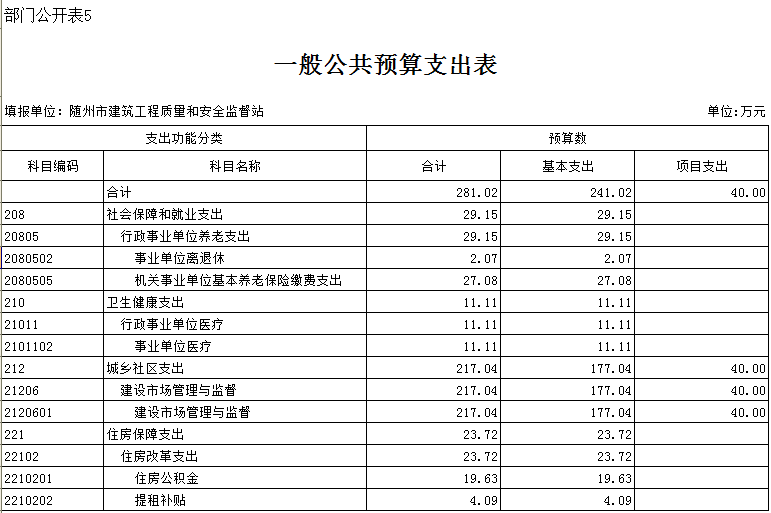 部门公开表5

一般公共预算支出表

填报单位：随州市建筑工程质量和安全监督站

单位：万元

| 支出功能分类 | | 预算数 | | |
|---|---|---|---|---|
| 科目编码 | 科目名称 | 合计 | 基本支出 | 项目支出 |
| | 合计 | 281.02 | 241.02 | 40.00 |
| 208 | 社会保障和就业支出 | 29.15 | 29.15 | |
| 20805 | 行政事业单位养老支出 | 29.15 | 29.15 | |
| 2080502 | 事业单位离退休 | 2.07 | 2.07 | |
| 2080505 | 机关事业单位基本养老保险缴费支出 | 27.08 | 27.08 | |
| 210 | 卫生健康支出 | 11.11 | 11.11 | |
| 21011 | 行政事业单位医疗 | 11.11 | 11.11 | |
| 2101102 | 事业单位医疗 | 11.11 | 11.11 | |
| 212 | 城乡社区支出 | 217.04 | 177.04 | 40.00 |
| 21206 | 建设市场管理与监督 | 217.04 | 177.04 | 40.00 |
| 2120601 | 建设市场管理与监督 | 217.04 | 177.04 | 40.00 |
| 221 | 住房保障支出 | 23.72 | 23.72 | |
| 22102 | 住房改革支出 | 23.72 | 23.72 | |
| 2210201 | 住房公积金 | 19.63 | 19.63 | |
| 2210202 | 提租补贴 | 4.09 | 4.09 | |